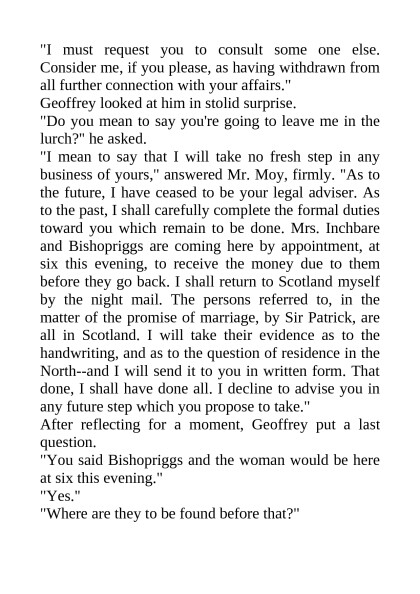 "I must request you to consult some one else. Consider me, if you please, as having withdrawn from all further connection with your affairs."
Geoffrey looked at him in stolid surprise.
"Do you mean to say you're going to leave me in the lurch?" he asked.
"I mean to say that I will take no fresh step in any business of yours," answered Mr. Moy, firmly. "As to the future, I have ceased to be your legal adviser. As to the past, I shall carefully complete the formal duties toward you which remain to be done. Mrs. Inchbare and Bishopriggs are coming here by appointment, at six this evening, to receive the money due to them before they go back. I shall return to Scotland myself by the night mail. The persons referred to, in the matter of the promise of marriage, by Sir Patrick, are all in Scotland. I will take their evidence as to the handwriting, and as to the question of residence in the North--and I will send it to you in written form. That done, I shall have done all. I decline to advise you in any future step which you propose to take."
After reflecting for a moment, Geoffrey put a last question.
"You said Bishopriggs and the woman would be here at six this evening."
"Yes."
"Where are they to be found before that?"